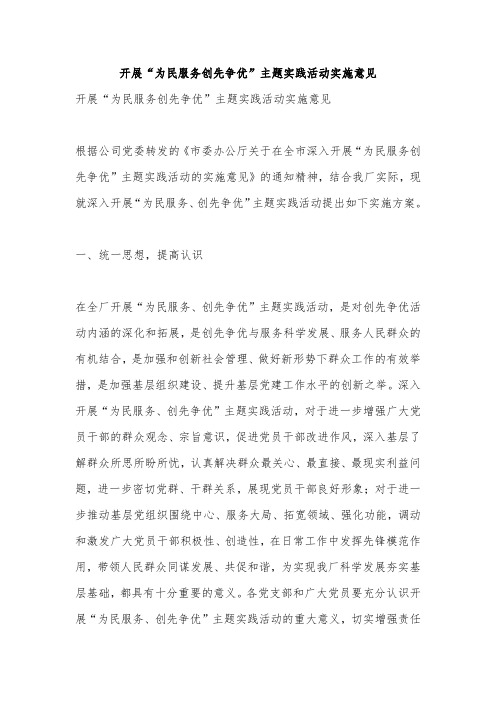 开展“为民服务创先争优”主题实践活动实施意见

开展“为民服务创先争优”主题实践活动实施意见

根据公司党委转发的《市委办公厅关于在全市深入开展“为民服务创先争优”主题实践活动的实施意见》的通知精神，结合我厂实际，现就深入开展“为民服务、创先争优”主题实践活动提出如下实施方案。

一、统一思想，提高认识

在全厂开展“为民服务、创先争优”主题实践活动，是对创先争优活动内涵的深化和拓展，是创先争优与服务科学发展、服务人民群众的有机结合，是加强和创新社会管理、做好新形势下群众工作的有效举措，是加强基层组织建设、提升基层党建工作水平的创新之举。深入开展“为民服务、创先争优”主题实践活动，对于进一步增强广大党员干部的群众观念、宗旨意识，促进党员干部改进作风，深入基层了解群众所思所盼所忧，认真解决群众最关心、最直接、最现实利益问题，进一步密切党群、干群关系，展现党员干部良好形象；对于进一步推动基层党组织围绕中心、服务大局、拓宽领域、强化功能，调动和激发广大党员干部积极性、创造性，在日常工作中发挥先锋模范作用，带领人民群众同谋发展、共促和谐，为实现我厂科学发展夯实基层基础，都具有十分重要的意义。各党支部和广大党员要充分认识开展“为民服务、创先争优”主题实践活动的重大意义，切实增强责任